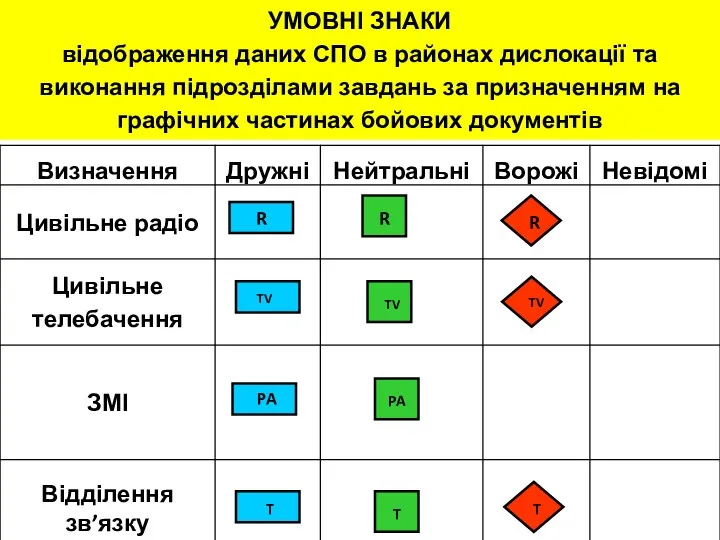 УМОВНІ ЗНАКИ
відображення даних СПО в районах дислокації та виконання підрозділами завдань за призначенням на графічних частинах бойових документів

| Визначення | Дружні | Нейтральні | Ворожі | Невідомі |
|---|---|---|---|---|
| Цивільне радіо | R | R | R | |
| Цивільне телебачення | TV | TV | TV | |
| ЗМІ | PA | PA | | |
| Відділення зв’язку | T | T | T | |